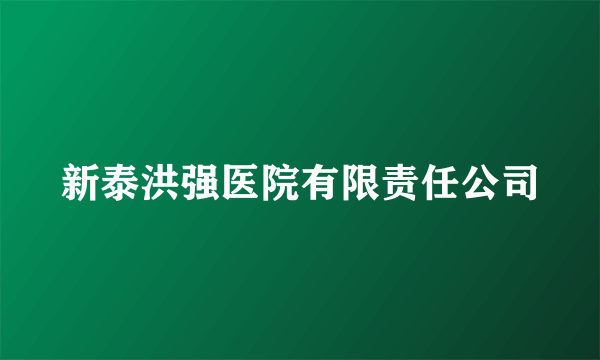 新泰洪强医院有限责任公司